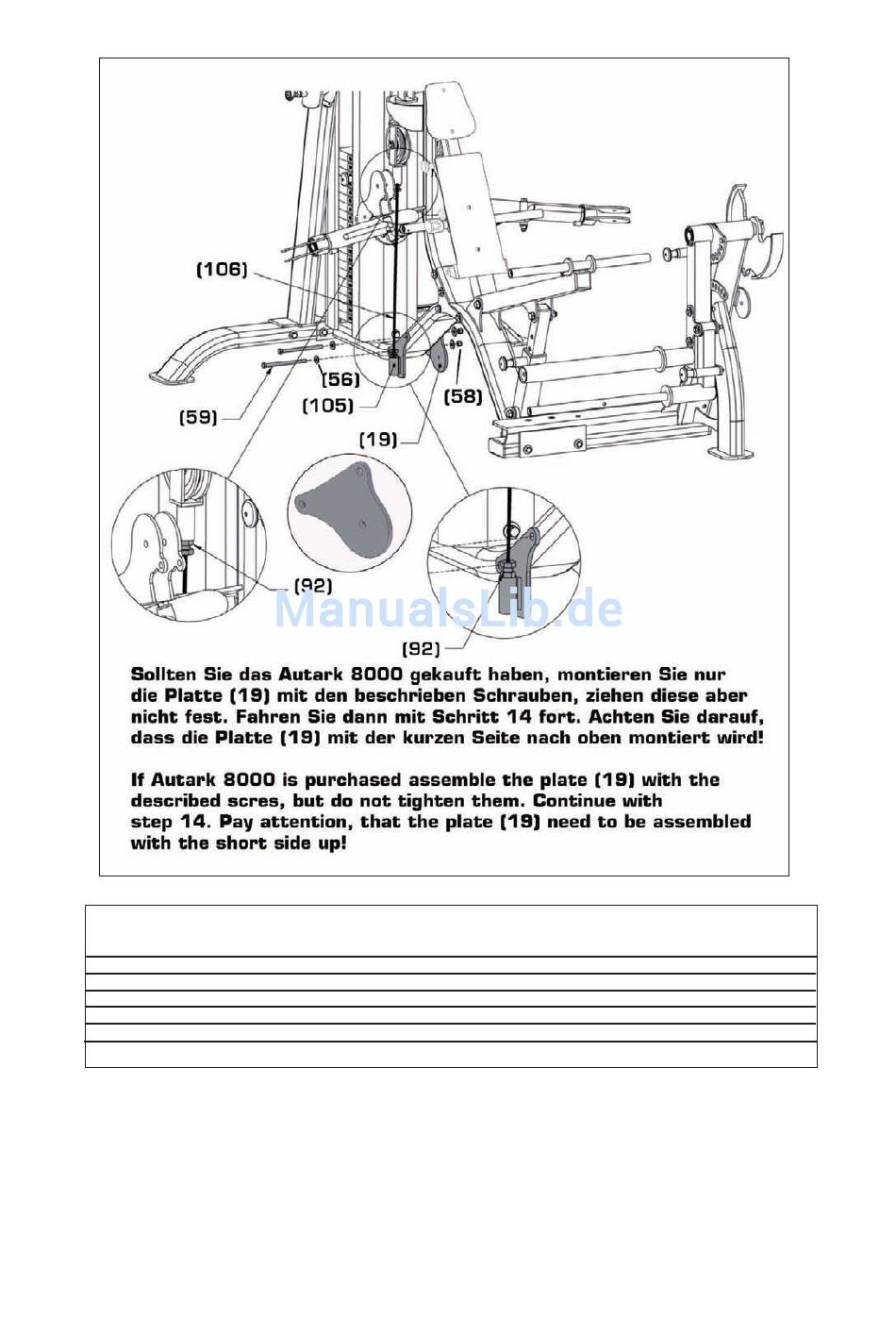 (106)

(56)

(59)

(105)

(58)

(19)

(92)

ManualsLib.de

(92)

Sollten Sie das Autark 8000 gekauft haben, montieren Sie nur die Platte (19) mit den beschrieben Schrauben, ziehen diese aber nicht fest. Fahren Sie dann mit Schritt 14 fort. Achten Sie darauf, dass die Platte (19) mit der kurzen Seite nach oben montiert wird!

If Autark 8000 is purchased assemble the plate (19) with the described scres, but do not tighten them. Continue with step 14. Pay attention, that the plate (19) need to be assembled with the short side up!